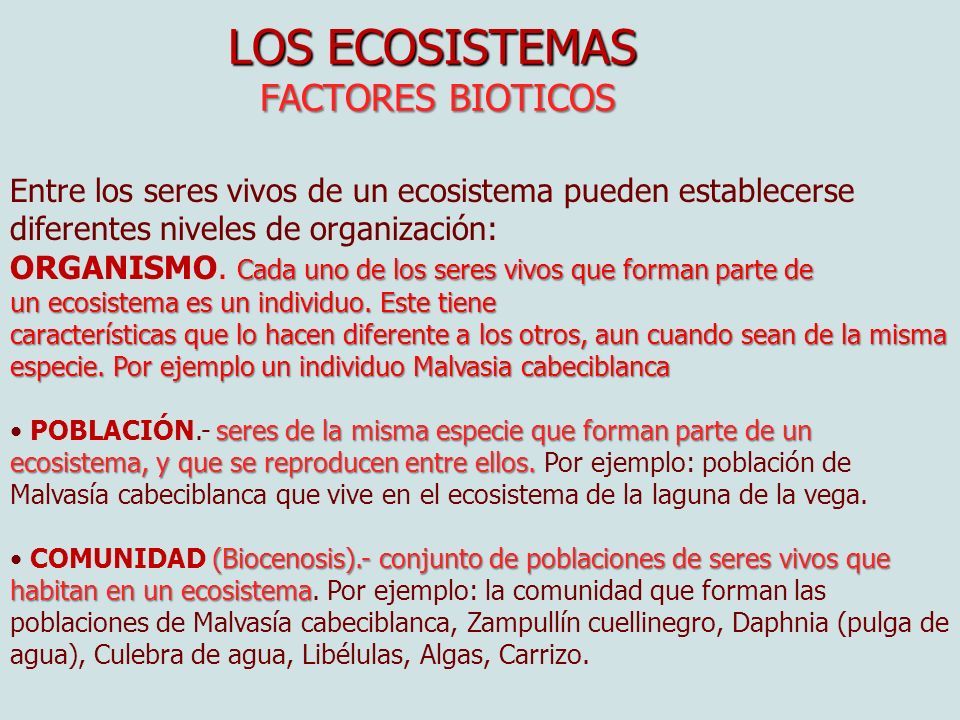 LOS ECOSISTEMAS
FACTORES BIOTICOS

Entre los seres vivos de un ecosistema pueden establecerse diferentes niveles de organización:
ORGANISMO. Cada uno de los seres vivos que forman parte de un ecosistema es un individuo. Este tiene características que lo hacen diferente a los otros, aun cuando sean de la misma especie. Por ejemplo un individuo Malvasia cabeciblanca

• POBLACIÓN.- seres de la misma especie que forman parte de un ecosistema, y que se reproducen entre ellos. Por ejemplo: población de Malvasía cabeciblanca que vive en el ecosistema de la laguna de la vega.

• COMUNIDAD (Biocenosis).- conjunto de poblaciones de seres vivos que habitan en un ecosistema. Por ejemplo: la comunidad que forman las poblaciones de Malvasía cabeciblanca, Zampullín cuellinegro, Daphnia (pulga de agua), Culebra de agua, Libélulas, Algas, Carrizo.